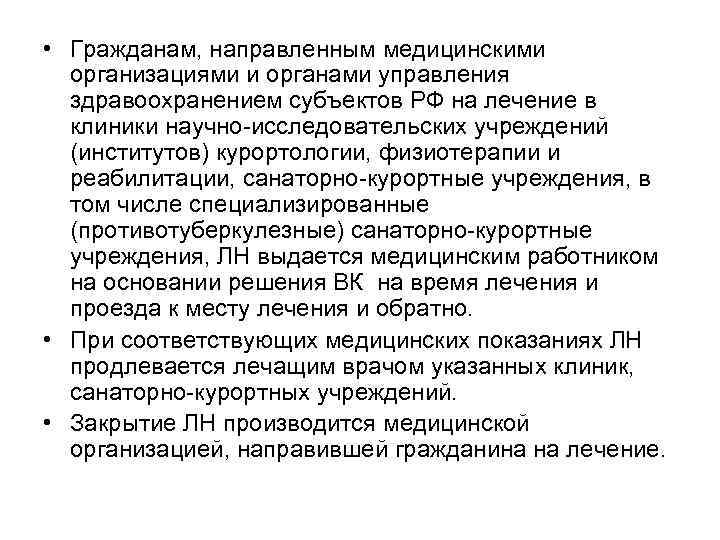 • Гражданам, направленным медицинскими организациями и органами управления здравоохранением субъектов РФ на лечение в клиники научно-исследовательских учреждений (институтов) курортологии, физиотерапии и реабилитации, санаторно-курортные учреждения, в том числе специализированные (противотуберкулезные) санаторно-курортные учреждения, ЛН выдается медицинским работником на основании решения ВК на время лечения и проезда к месту лечения и обратно.

• При соответствующих медицинских показаниях ЛН продлевается лечащим врачом указанных клиник, санаторно-курортных учреждений.

• Закрытие ЛН производится медицинской организацией, направившей гражданина на лечение.